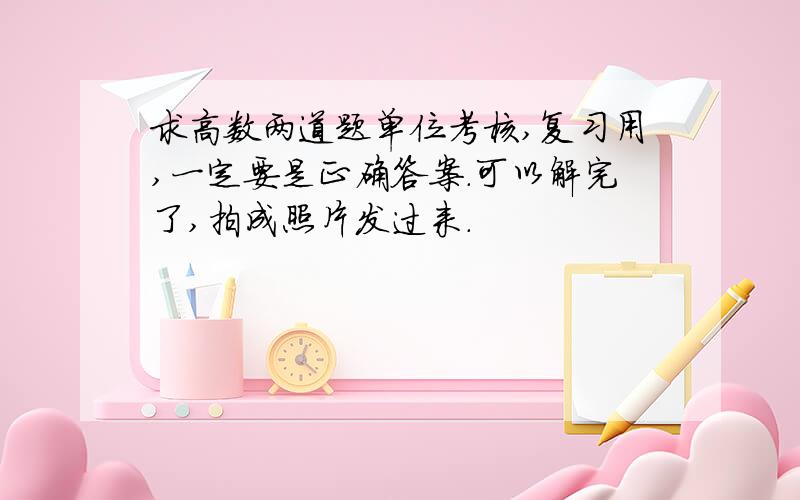 求高数两道题单位考核,复习用,一定要是正确答案.可以解完了,拍成照片发过来.